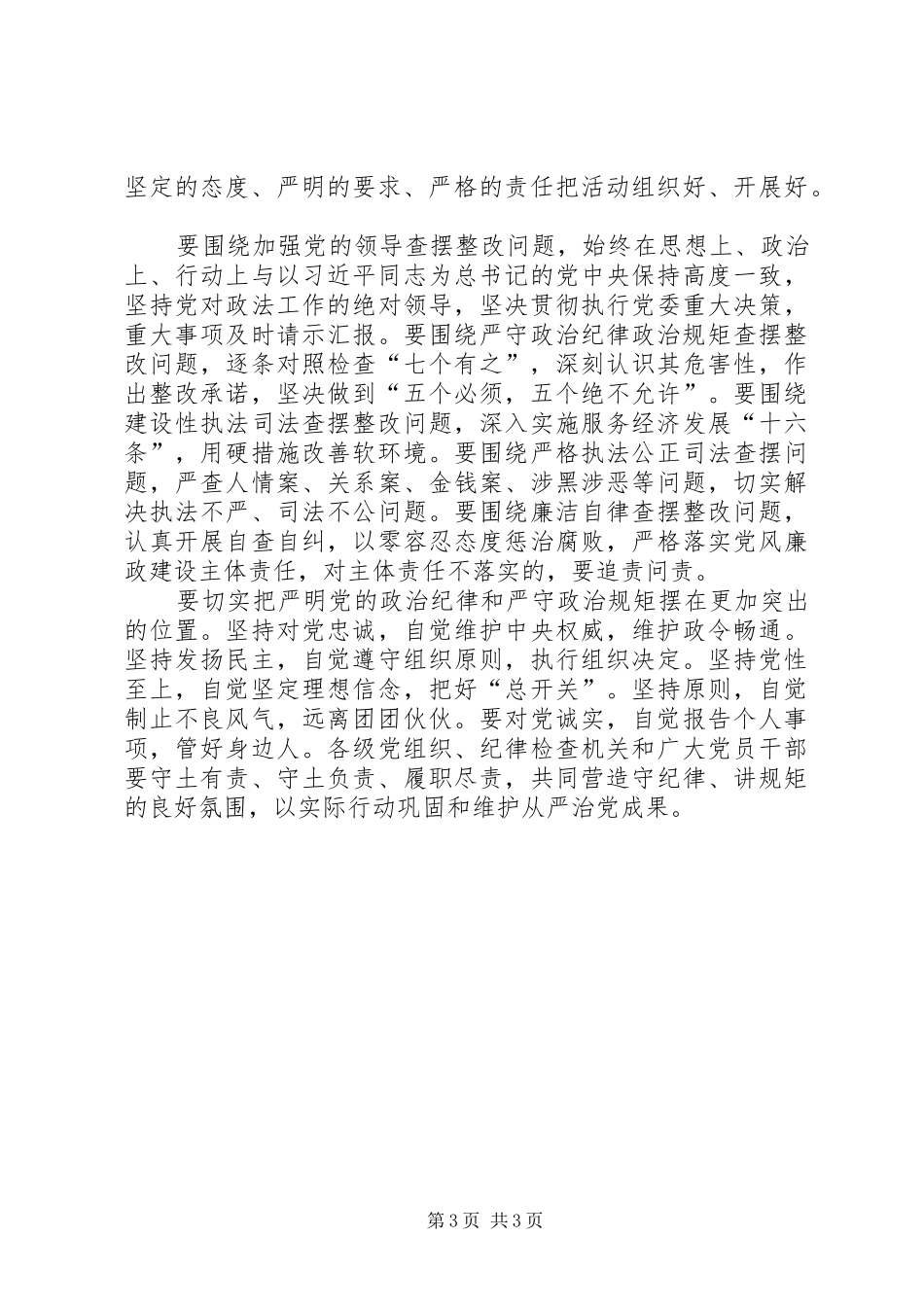 坚定的态度、严明的要求、严格的责任把活动组织好、开展好。

要围绕加强党的领导查摆整改问题，始终在思想上、政治上、行动上与以习近平同志为总书记的党中央保持高度一致，坚持党对政法工作的绝对领导，坚决贯彻执行党委重大决策，重大事项及时请示汇报。要围绕严守政治纪律政治规矩查摆整改问题，逐条对照检查“七个有之”，深刻认识其危害性，作出整改承诺，坚决做到“五个必须，五个绝不允许”。要围绕建设性执法司法查摆整改问题，深入实施服务经济发展“十六条”，用硬措施改善软环境。要围绕严格执法公正司法查摆问题，严查人情案、关系案、金钱案、涉黑涉恶等问题，切实解决执法不严、司法不公问题。要围绕廉洁自律查摆整改问题，认真开展自查自纠，以零容忍态度惩治腐败，严格落实党风廉政建设主体责任，对主体责任不落实的，要追责问责。

要切实把严明党的政治纪律和严守政治规矩摆在更加突出的位置。坚持对党忠诚，自觉维护中央权威，维护政令畅通。坚持发扬民主，自觉遵守组织原则，执行组织决定。坚持党性至上，自觉坚定理想信念，把好“总开关”。坚持原则，自觉制止不良风气，远离团团伙伙。要对党诚实，自觉报告个人事项，管好身边人。各级党组织、纪律检查机关和广大党员干部要守土有责、守土负责、履职尽责，共同营造守纪律、讲规矩的良好氛围，以实际行动巩固和维护从严治党成果。

第3页 共3页